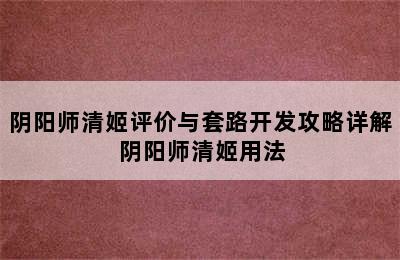 阴阳师清姬评价与套路开发攻略详解
阴阳师清姬用法